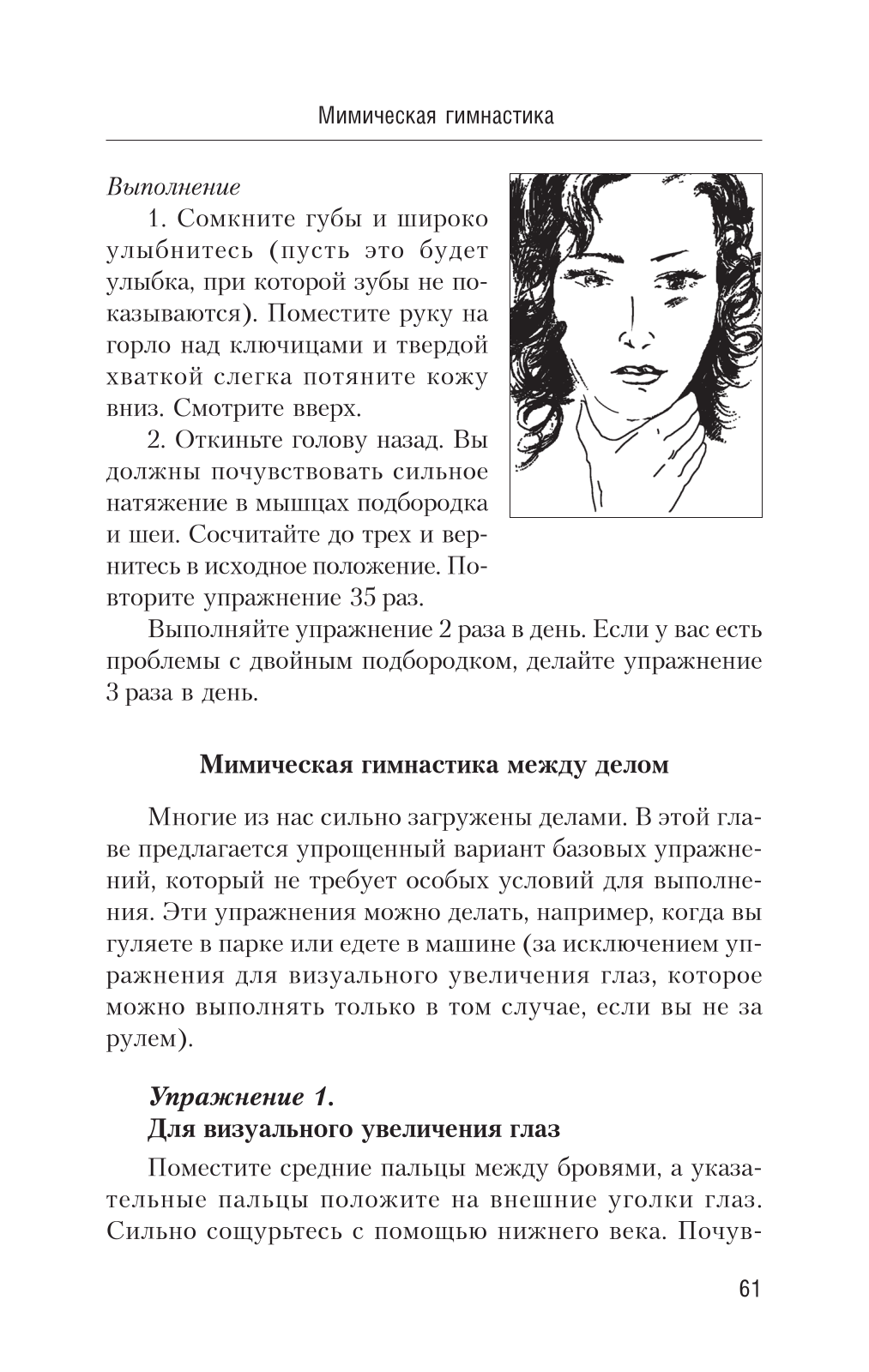 Мимическая гимнастика

Выполнение

1. Сомкните губы и широко улыбнитесь (пусть это будет улыбка, при которой зубы не показываются). Поместите руку на горло над ключицами и твердой хваткой слегка потяните кожу вниз. Смотрите вверх.

2. Откиньте голову назад. Вы должны почувствовать сильное натяжение в мышцах подбородка и шеи. Сосчитайте до трех и вернитесь в исходное положение. Повторите упражнение 35 раз.

Выполняйте упражнение 2 раза в день. Если у вас есть проблемы с двойным подбородком, делайте упражнение 3 раза в день.

Мимическая гимнастика между делом

Многие из нас сильно загружены делами. В этой главе предлагается упрощенный вариант базовых упражнений, который не требует особых условий для выполнения. Эти упражнения можно делать, например, когда вы гуляете в парке или едете в машине (за исключением упражнения для визуального увеличения глаз, которое можно выполнять только в том случае, если вы не за рулем).

Упражнение 1.
Для визуального увеличения глаз

Поместите средние пальцы между бровями, а указательные пальцы положите на внешние уголки глаз. Сильно сощурьтесь с помощью нижнего века. Почув-

61